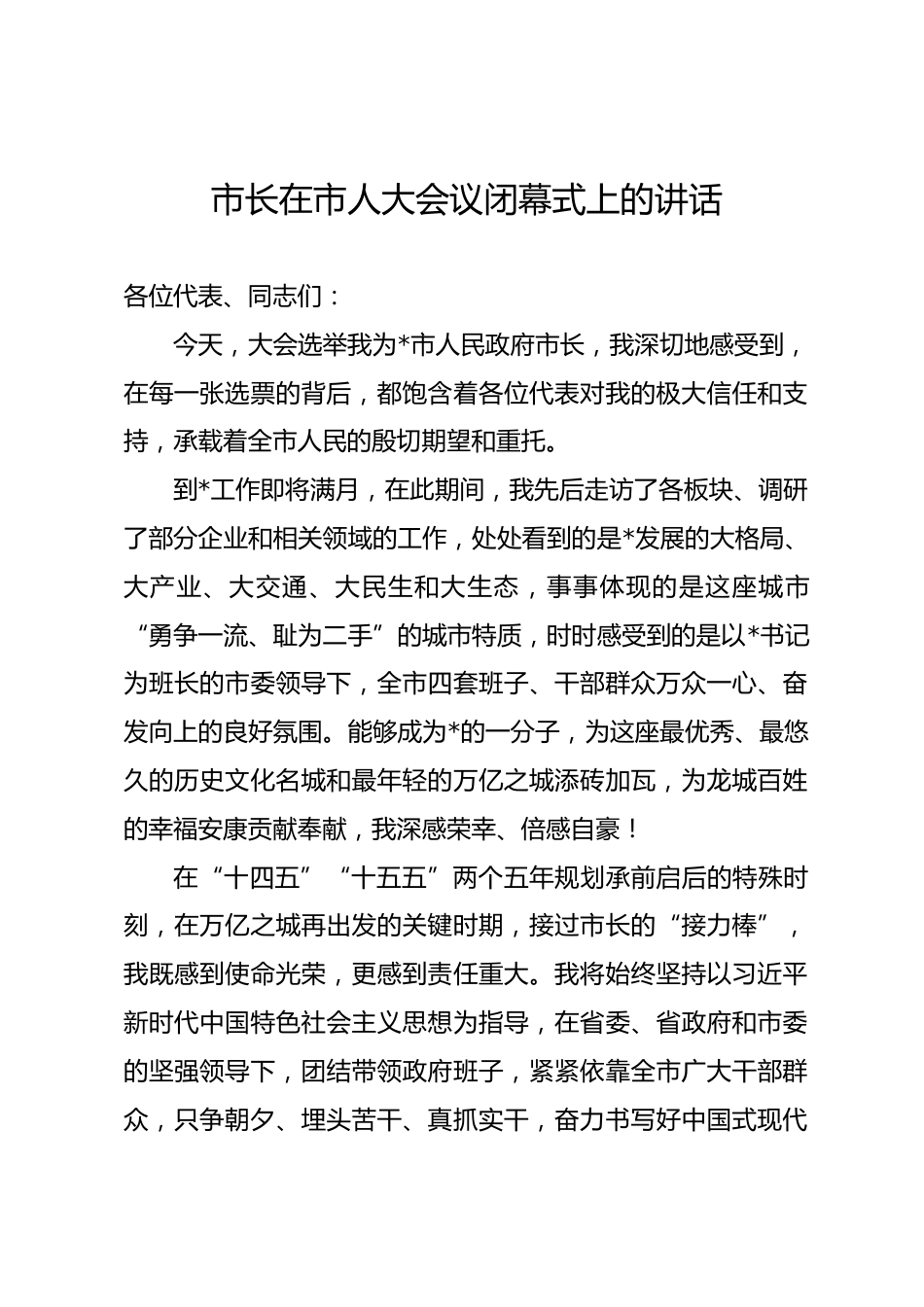 市长在市人大会议闭幕式上的讲话

各位代表、同志们：

今天，大会选举我为*市人民政府市长，我深切地感受到，在每一张选票的背后，都饱含着各位代表对我的极大信任和支持，承载着全市人民的殷切期望和重托。

到*工作即将满月，在此期间，我先后走访了各板块、调研了部分企业和相关领域的工作，处处看到的是*发展的大格局、大产业、大交通、大民生和大生态，事事体现的是这座城市“勇争一流、耻为二手”的城市特质，时时感受到的是以*书记为班长的市委领导下，全市四套班子、干部群众万众一心、奋发向上的良好氛围。能够成为*的一分子，为这座最优秀、最悠久的历史文化名城和最年轻的万亿之城添砖加瓦，为龙城百姓的幸福安康贡献奉献，我深感荣幸、倍感自豪！

在“十四五”“十五五”两个五年规划承前启后的特殊时刻，在万亿之城再出发的关键时期，接过市长的“接力棒”，我既感到使命光荣，更感到责任重大。我将始终坚持以习近平新时代中国特色社会主义思想为指导，在省委、省政府和市委的坚强领导下，团结带领政府班子，紧紧依靠全市广大干部群众，只争朝夕、埋头苦干、真抓实干，奋力书写好中国式现代